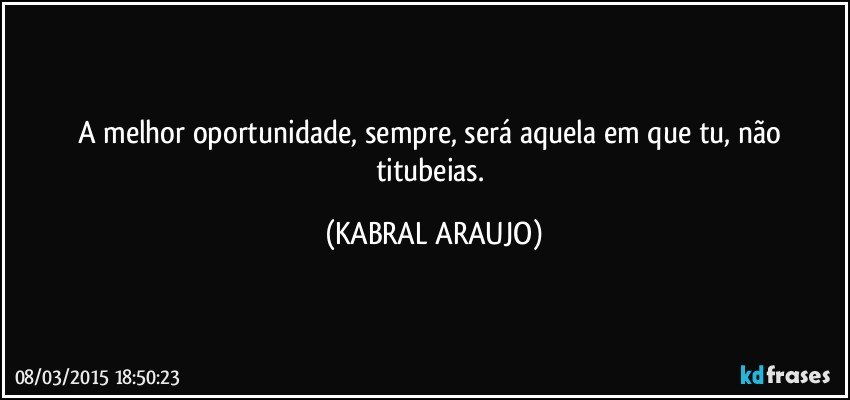 A melhor oportunidade, sempre, será aquela em que tu, não titubeias.

(KABRAL ARAUJO)

08/03/2015 18:50:23

kdfrases